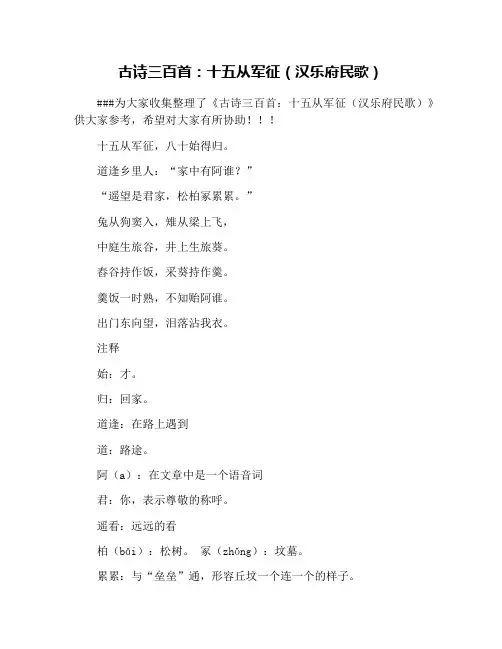 古诗三百首：十五从军征（汉乐府民歌）

###为大家收集整理了《古诗三百首：十五从军征（汉乐府民歌）》供大家参考，希望对大家有所协助！！！

十五从军征，八十始得归。

道逢乡里人：“家中有阿谁？”

“遥望是君家，松柏冢累累。”

兔从狗窦入，雉从梁上飞，

中庭生旅谷，井上生旅葵。

舂谷持作饭，采葵持作羹。

羹饭一时熟，不知贻阿谁。

出门东向望，泪落沾我衣。

注释

始：才。

归：回家。

道逢：在路上遇到

道：路途。

阿（a）：在文章中是一个语音词

君：你，表示尊敬的称呼。

遥看：远远的看

柏（bǎi）：松树。 冢（zhǒng）：坟墓。

累累：与“垒垒”通，形容丘坟一个连一个的样子。